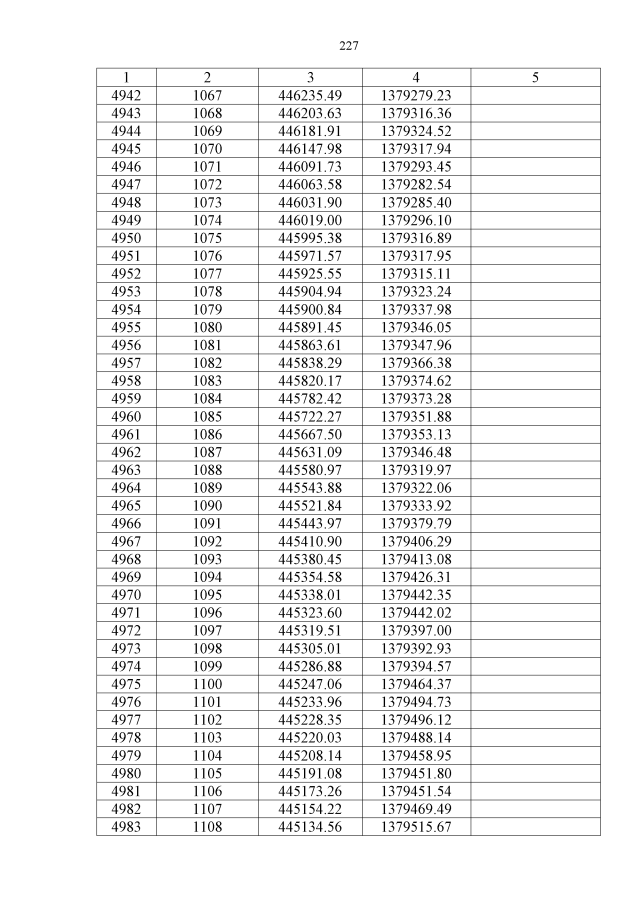 227

| 1 | 2 | 3 | 4 | 5 |
|---|---|---|---|---|
| 4942 | 1067 | 446235.49 | 1379279.23 | |
| 4943 | 1068 | 446203.63 | 1379316.36 | |
| 4944 | 1069 | 446181.91 | 1379324.52 | |
| 4945 | 1070 | 446147.98 | 1379317.94 | |
| 4946 | 1071 | 446091.73 | 1379293.45 | |
| 4947 | 1072 | 446063.58 | 1379282.54 | |
| 4948 | 1073 | 446031.90 | 1379285.40 | |
| 4949 | 1074 | 446019.00 | 1379296.10 | |
| 4950 | 1075 | 445995.38 | 1379316.89 | |
| 4951 | 1076 | 445971.57 | 1379317.95 | |
| 4952 | 1077 | 445925.55 | 1379315.11 | |
| 4953 | 1078 | 445904.94 | 1379323.24 | |
| 4954 | 1079 | 445900.84 | 1379337.98 | |
| 4955 | 1080 | 445891.45 | 1379346.05 | |
| 4956 | 1081 | 445863.61 | 1379347.96 | |
| 4957 | 1082 | 445838.29 | 1379366.38 | |
| 4958 | 1083 | 445820.17 | 1379374.62 | |
| 4959 | 1084 | 445782.42 | 1379373.28 | |
| 4960 | 1085 | 445722.27 | 1379351.88 | |
| 4961 | 1086 | 445667.50 | 1379353.13 | |
| 4962 | 1087 | 445631.09 | 1379346.48 | |
| 4963 | 1088 | 445580.97 | 1379319.97 | |
| 4964 | 1089 | 445543.88 | 1379322.06 | |
| 4965 | 1090 | 445521.84 | 1379333.92 | |
| 4966 | 1091 | 445443.97 | 1379379.79 | |
| 4967 | 1092 | 445410.90 | 1379406.29 | |
| 4968 | 1093 | 445380.45 | 1379413.08 | |
| 4969 | 1094 | 445354.58 | 1379426.31 | |
| 4970 | 1095 | 445338.01 | 1379442.35 | |
| 4971 | 1096 | 445323.60 | 1379442.02 | |
| 4972 | 1097 | 445319.51 | 1379397.00 | |
| 4973 | 1098 | 445305.01 | 1379392.93 | |
| 4974 | 1099 | 445286.88 | 1379394.57 | |
| 4975 | 1100 | 445247.06 | 1379464.37 | |
| 4976 | 1101 | 445233.96 | 1379494.73 | |
| 4977 | 1102 | 445228.35 | 1379496.12 | |
| 4978 | 1103 | 445220.03 | 1379488.14 | |
| 4979 | 1104 | 445208.14 | 1379458.95 | |
| 4980 | 1105 | 445191.08 | 1379451.80 | |
| 4981 | 1106 | 445173.26 | 1379451.54 | |
| 4982 | 1107 | 445154.22 | 1379469.49 | |
| 4983 | 1108 | 445134.56 | 1379515.67 | |